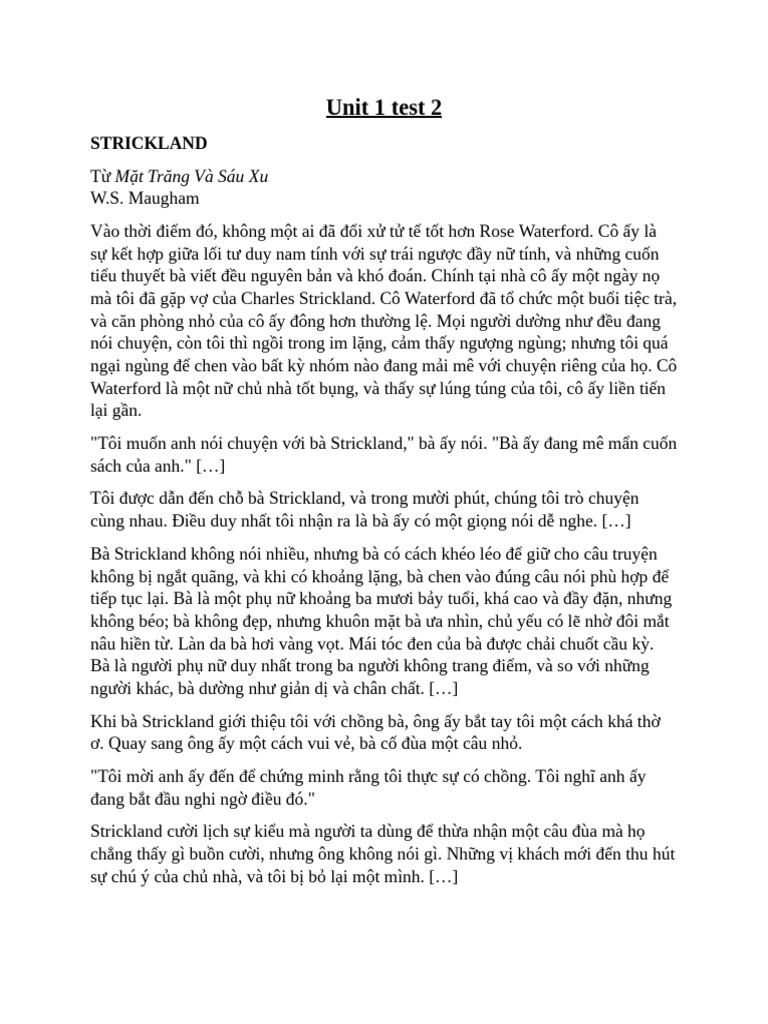 Unit 1 test 2

STRICKLAND

Từ Mặt Trăng Và Sáu Xu
W.S. Maugham

Vào thời điểm đó, không một ai đã đối xử tử tế tốt hơn Rose Waterford. Cô ấy là sự kết hợp giữa lối tư duy nam tính với sự trái ngược đầy nữ tính, và những cuốn tiểu thuyết bà viết đều nguyên bản và khó đoán. Chính tại nhà cô ấy một ngày nọ mà tôi đã gặp vợ của Charles Strickland. Cô Waterford đã tổ chức một buổi tiệc trà, và căn phòng nhỏ của cô ấy đông hơn thường lệ. Mọi người dường như đều đang nói chuyện, còn tôi thì ngồi trong im lặng, cảm thấy ngượng ngùng; nhưng tôi quá ngại ngùng để chen vào bất kỳ nhóm nào đang mải mê với chuyện riêng của họ. Cô Waterford là một nữ chủ nhà tốt bụng, và thấy sự lúng túng của tôi, cô ấy liền tiến lại gần.

"Tôi muốn anh nói chuyện với bà Strickland," bà ấy nói. "Bà ấy đang mê mẩn cuốn sách của anh." […]

Tôi được dẫn đến chỗ bà Strickland, và trong mười phút, chúng tôi trò chuyện cùng nhau. Điều duy nhất tôi nhận ra là bà ấy có một giọng nói dễ nghe. […]

Bà Strickland không nói nhiều, nhưng bà có cách khéo léo để giữ cho câu truyện không bị ngắt quãng, và khi có khoảng lặng, bà chen vào đúng câu nói phù hợp để tiếp tục lại. Bà là một phụ nữ khoảng ba mươi bảy tuổi, khá cao và đầy đặn, nhưng không béo; bà không đẹp, nhưng khuôn mặt bà ưa nhìn, chủ yếu có lẽ nhờ đôi mắt nâu hiền từ. Làn da bà hơi vàng vọt. Mái tóc đen của bà được chải chuốt cầu kỳ. Bà là người phụ nữ duy nhất trong ba người không trang điểm, và so với những người khác, bà dường như giản dị và chân chất. […]

Khi bà Strickland giới thiệu tôi với chồng bà, ông ấy bắt tay tôi một cách khá thờ ơ. Quay sang ông ấy một cách vui vẻ, bà cố đùa một câu nhỏ.

"Tôi mời anh ấy đến để chứng minh rằng tôi thực sự có chồng. Tôi nghĩ anh ấy đang bắt đầu nghi ngờ điều đó."

Strickland cười lịch sự kiểu mà người ta dùng để thừa nhận một câu đùa mà họ chẳng thấy gì buồn cười, nhưng ông không nói gì. Những vị khách mới đến thu hút sự chú ý của chủ nhà, và tôi bị bỏ lại một mình. […]